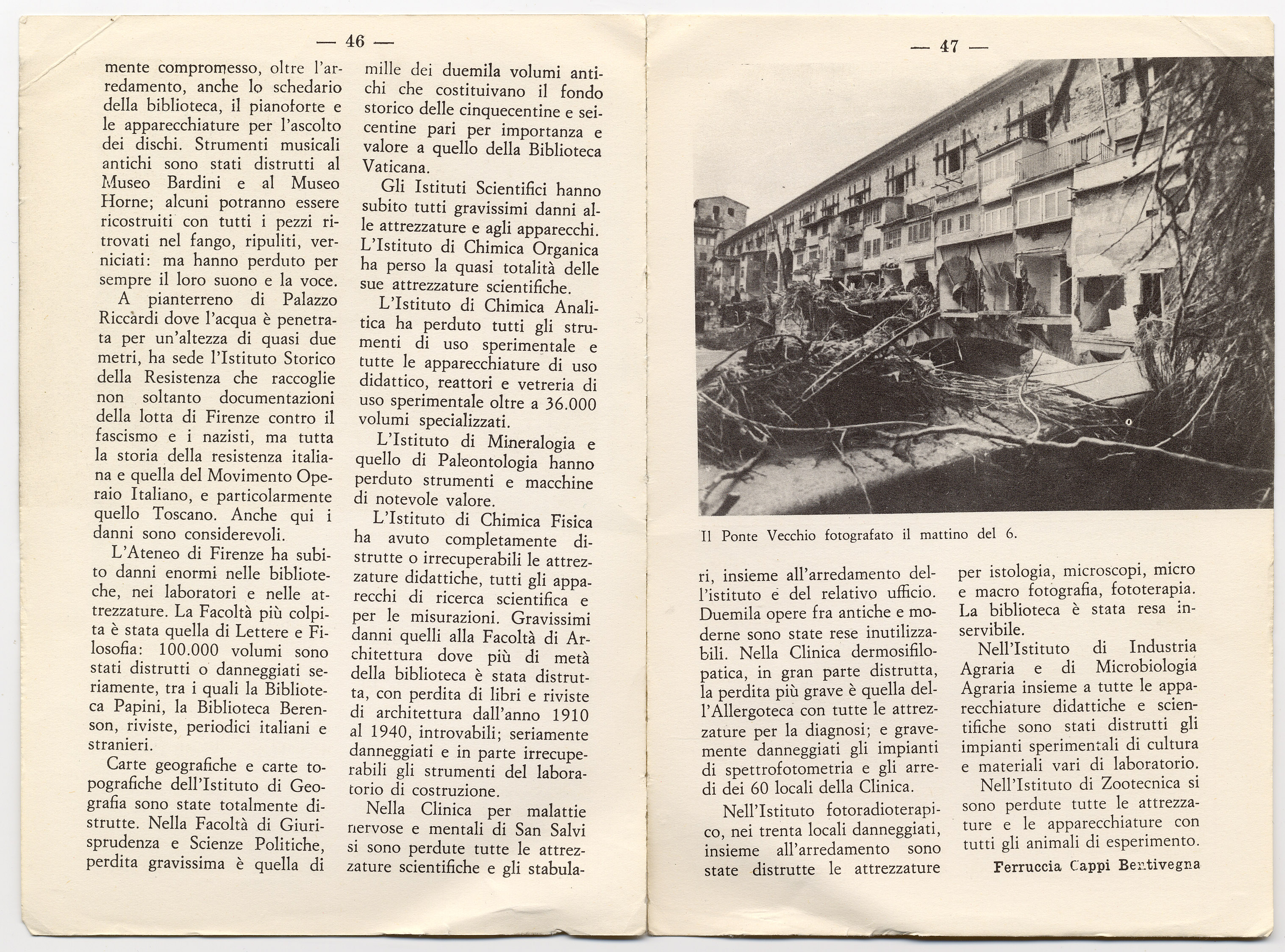 — 46 —

mente compromesso, oltre l'arredamento, anche lo schedario della biblioteca, il pianoforte e le apparecchiature per l'ascolto dei dischi. Strumenti musicali antichi sono stati distrutti al Museo Bardini e al Museo Horne; alcuni potranno essere ricostruiti con tutti i pezzi ritrovati nel fango, ripuliti, verniciati: ma hanno perduto per sempre il loro suono e la voce.

A pianterreno di Palazzo Riccardi dove l'acqua è penetrata per un'altezza di quasi due metri, ha sede l'Istituto Storico della Resistenza che raccoglie non soltanto documentazioni della lotta di Firenze contro il fascismo e i nazisti, ma tutta la storia della resistenza italiana e quella del Movimento Operaio Italiano, e particolarmente quello Toscano. Anche qui i danni sono considerevoli.

L'Ateneo di Firenze ha subito danni enormi nelle biblioteche, nei laboratori e nelle attrezzature. La Facoltà più colpita è stata quella di Lettere e Filosofia: 100.000 volumi sono stati distrutti o danneggiati seriamente, tra i quali la Biblioteca Papini, la Biblioteca Berenson, riviste, periodici italiani e stranieri.

Carte geografiche e carte topografiche dell'Istituto di Geografia sono state totalmente distrutte. Nella Facoltà di Giurisprudenza e Scienze Politiche, perdita gravissima è quella di

mille dei duemila volumi antichi che costituivano il fondo storico delle cinquecentine e seicentine pari per importanza e valore a quello della Biblioteca Vaticana.

Gli Istituti Scientifici hanno subito tutti gravissimi danni alle attrezzature e agli apparecchi. L'Istituto di Chimica Organica ha perso la quasi totalità delle sue attrezzature scientifiche.

L'Istituto di Chimica Analitica ha perduto tutti gli strumenti di uso sperimentale e tutte le apparecchiature di uso didattico, reattori e vetreria di uso sperimentale oltre a 36.000 volumi specializzati.

L'Istituto di Mineralogia e quello di Paleontologia hanno perduto strumenti e macchine di notevole valore.

L'Istituto di Chimica Fisica ha avuto completamente distrutte o irrecuperabili le attrezzature didattiche, tutti gli apparecchi di ricerca scientifica e per le misurazioni. Gravissimi danni quelli alla Facoltà di Architettura dove più di metà della biblioteca è stata distrutta, con perdita di libri e riviste di architettura dall'anno 1910 al 1940, introvabili; seriamente danneggiati e in parte irrecuperabili gli strumenti del laboratorio di costruzione.

Nella Clinica per malattie nervose e mentali di San Salvi si sono perdute tutte le attrezzature scientifiche e gli stabula-

— 47 —

Il Ponte Vecchio fotografato il mattino del 6.

ri, insieme all'arredamento dell'istituto e del relativo ufficio. Duemila opere fra antiche e moderne sono state rese inutilizzabili. Nella Clinica dermosifilopatica, in gran parte distrutta, la perdita più grave è quella dell'Allergoteca con tutte le attrezzature per la diagnosi; e gravemente danneggiati gli impianti di spettrofotometria e gli arredi dei 60 locali della Clinica.

Nell'Istituto fotoradioterapico, nei trenta locali danneggiati, insieme all'arredamento sono state distrutte le attrezzature

per istologia, microscopi, micro e macro fotografia, fototerapia. La biblioteca è stata resa inservibile.

Nell'Istituto di Industria Agraria e di Microbiologia Agraria insieme a tutte le apparecchiature didattiche e scientifiche sono stati distrutti gli impianti sperimentali di cultura e materiali vari di laboratorio.

Nell'Istituto di Zootecnica si sono perdute tutte le attrezzature e le apparecchiature con tutti gli animali di esperimento.

Ferruccia Cappi Bentivegna